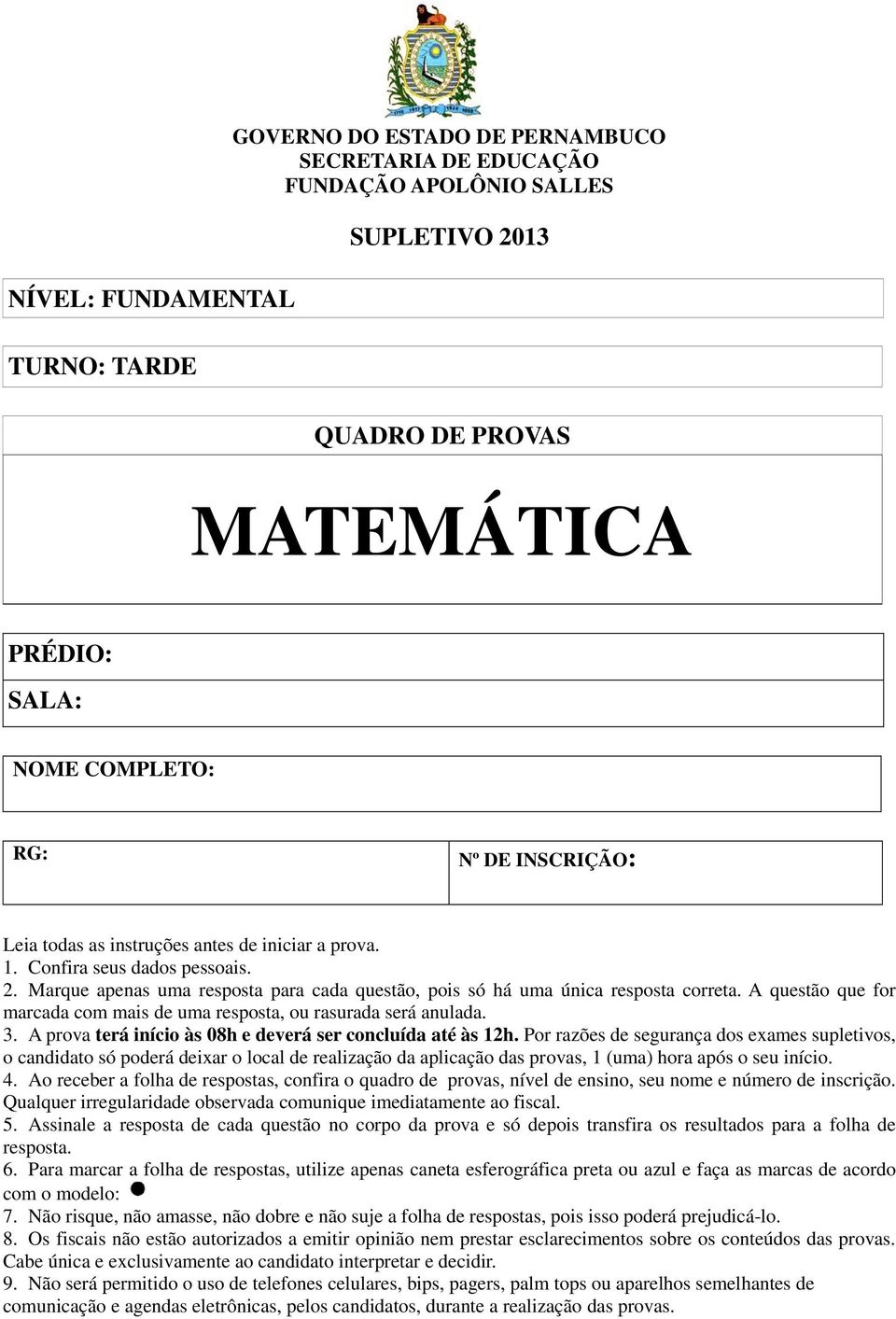 GOVERNO DO ESTADO DE PERNAMBUCO
SECRETARIA DE EDUCAÇÃO
FUNDAÇÃO APOLÔNIO SALLES

SUPLETIVO 2013

NÍVEL: FUNDAMENTAL

TURNO: TARDE

QUADRO DE PROVAS

MATEMÁTICA

PRÉDIO:

SALA:

NOME COMPLETO:

RG:

Nº DE INSCRIÇÃO:

Leia todas as instruções antes de iniciar a prova.
1. Confira seus dados pessoais.
2. Marque apenas uma resposta para cada questão, pois só há uma única resposta correta. A questão que for marcada com mais de uma resposta, ou rasurada será anulada.
3. A prova terá início às 08h e deverá ser concluída até às 12h. Por razões de segurança dos exames supletivos, o candidato só poderá deixar o local de realização da aplicação das provas, 1 (uma) hora após o seu início.
4. Ao receber a folha de respostas, confira o quadro de provas, nível de ensino, seu nome e número de inscrição. Qualquer irregularidade observada comunique imediatamente ao fiscal.
5. Assinale a resposta de cada questão no corpo da prova e só depois transfira os resultados para a folha de resposta.
6. Para marcar a folha de respostas, utilize apenas caneta esferográfica preta ou azul e faça as marcas de acordo com o modelo:
7. Não risque, não amasse, não dobre e não suje a folha de respostas, pois isso poderá prejudicá-lo.
8. Os fiscais não estão autorizados a emitir opinião nem prestar esclarecimentos sobre os conteúdos das provas. Cabe única e exclusivamente ao candidato interpretar e decidir.
9. Não será permitido o uso de telefones celulares, bips, pagers, palm tops ou aparelhos semelhantes de comunicação e agendas eletrônicas, pelos candidatos, durante a realização das provas.